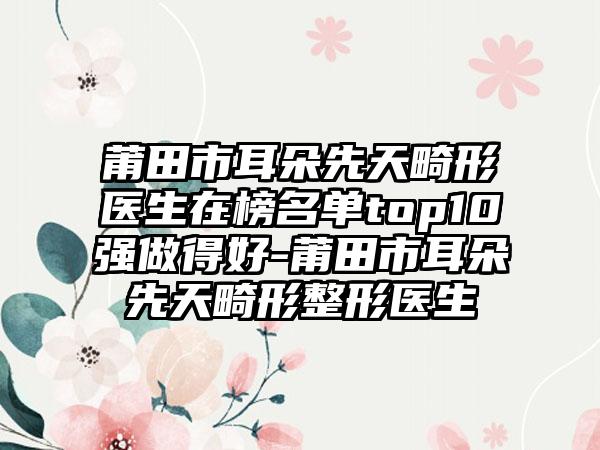 莆田市耳朵先天畸形医生在榜名单top10强做得好-莆田市耳朵先天畸形整形医生